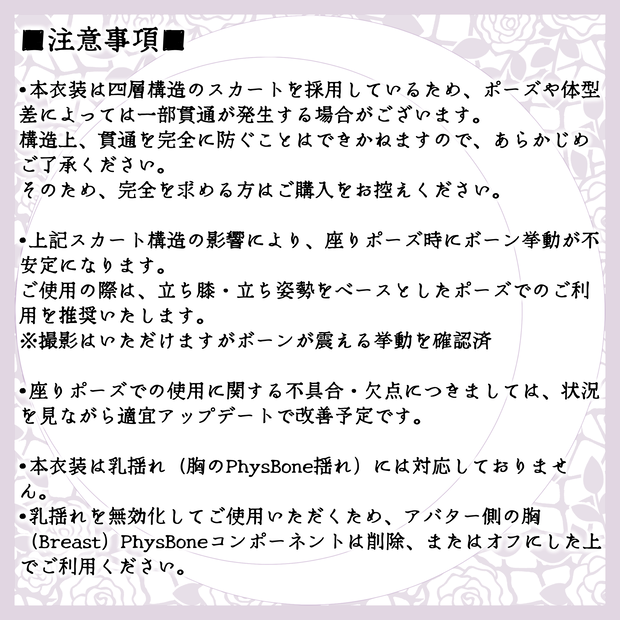 ■注意事項■

•本衣装は四層構造のスカートを採用しているため、ポーズや体型差によっては一部貫通が発生する場合がございます。
構造上、貫通を完全に防ぐことはできかねますので、あらかじめご了承ください。
そのため、完全を求める方はご購入をお控えください。

•上記スカート構造の影響により、座りポーズ時にボーン挙動が不安定になります。
ご使用の際は、立ち膝・立ち姿勢をベースとしたポーズでのご利用を推奨いたします。
※撮影はいただけますがボーンが震える挙動を確認済

•座りポーズでの使用に関する不具合・欠点につきましては、状況を見ながら適宜アップデートで改善予定です。

•本衣装は乳揺れ（胸のPhysBone揺れ）には対応しておりません。
•乳揺れを無効化してご使用いただくため、アバター側の胸（Breast）PhysBoneコンポーネントは削除、またはオフにした上でご利用ください。